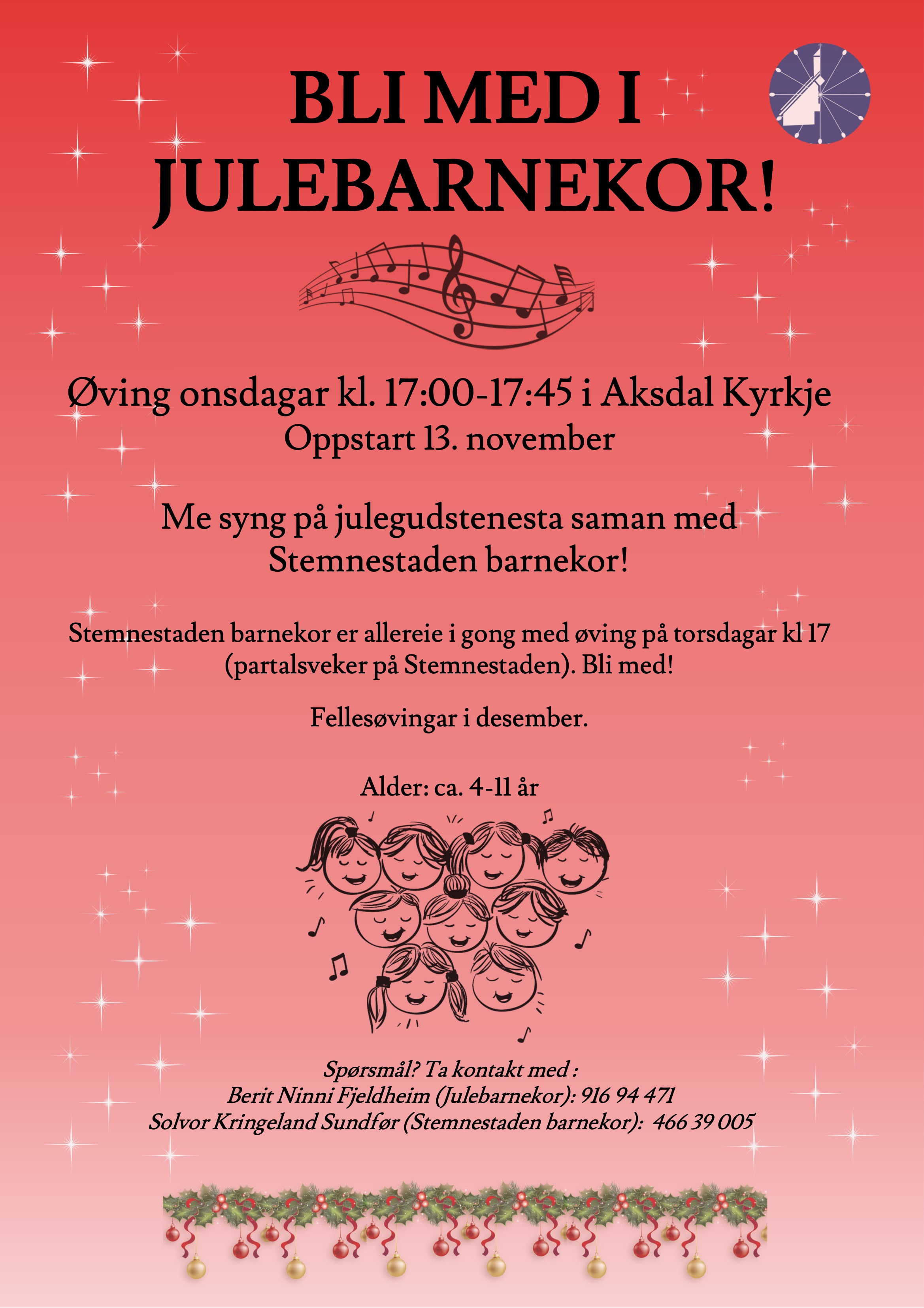 BLI MED I JULEBARNEKOR!

Øving onsdagar kl. 17:00-17:45 i Aksdal Kyrkje
Oppstart 13. november

Me syng på julegudstenesta saman med Stemnestaden barnekor!

Stemnestaden barnekor er allereie i gong med øving på torsdagar kl 17 (partalsveker på Stemnestaden). Bli med!

Fellesøvingar i desember.

Alder: ca. 4-11 år

Spørsmål? Ta kontakt med :
Berit Ninni Fjeldheim (Julebarnekor): 916 94 471
Solvor Kringeland Sundfør (Stemnestaden barnekor): 466 39 005